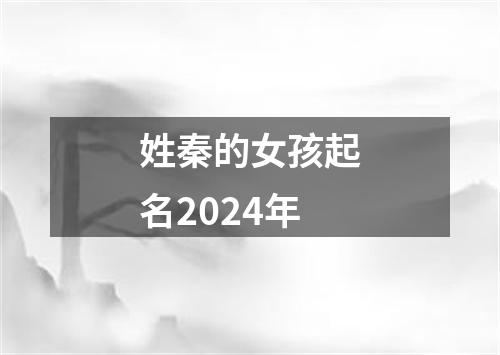 姓秦的女孩起名2024年